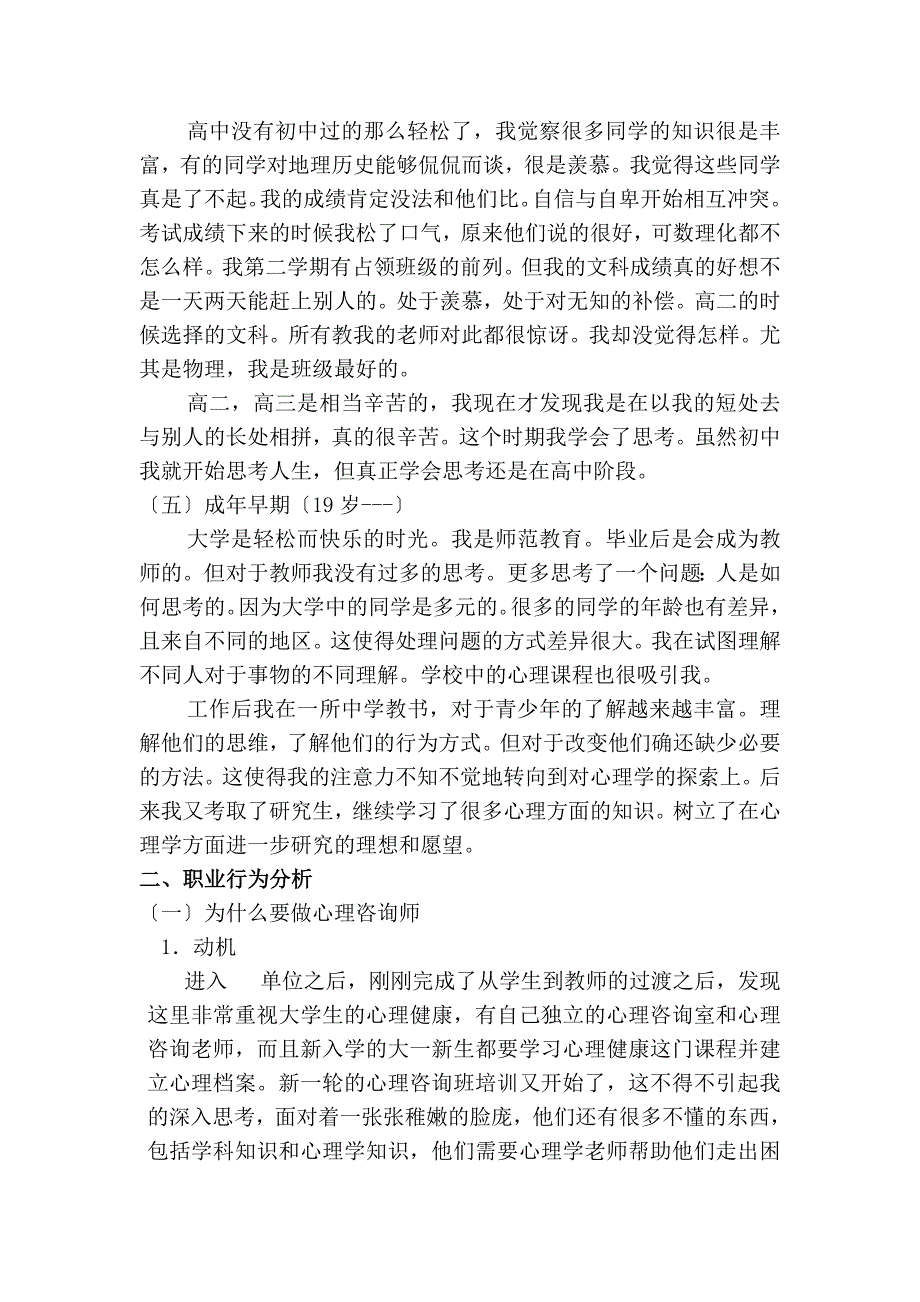 高中没有初中过的那么轻松了，我觉察很多同学的知识很是丰富，有的同学对地理历史能够侃侃而谈，很是羡慕。我觉得这些同学真是了不起。我的成绩肯定没法和他们比。自信与自卑开始相互冲突。考试成绩下来的时候我松了口气，原来他们说的很好，可数理化都不怎么样。我第二学期有占领班级的前列。但我的文科成绩真的好想不是一天两天能赶上别人的。处于羡慕，处于对无知的补偿。高二的时候选择的文科。所有教我的老师对此都很惊讶。我却没觉得怎样。尤其是物理，我是班级最好的。

高二，高三是相当辛苦的，我现在才发现我是在以我的短处去与别人的长处相拼，真的很辛苦。这个时期我学会了思考。虽然初中我就开始思考人生，但真正学会思考还是在高中阶段。

〔五〕成年早期〔19 岁---〕

大学是轻松而快乐的时光。我是师范教育。毕业后是会成为教师的。但对于教师我没有过多的思考。更多思考了一个问题：人是如何思考的。因为大学中的同学是多元的。很多的同学的年龄也有差异，且来自不同的地区。这使得处理问题的方式差异很大。我在试图理解不同人对于事物的不同理解。学校中的心理课程也很吸引我。

工作后我在一所中学教书，对于青少年的了解越来越丰富。理解他们的思维，了解他们的行为方式。但对于改变他们确还缺少必要的方法。这使得我的注意力不知不觉地转向到对心理学的探索上。后来我又考取了研究生，继续学习了很多心理方面的知识。树立了在心理学方面进一步研究的理想和愿望。

二、职业行为分析

〔一〕为什么要做心理咨询师

1．动机

进入 单位之后，刚刚完成了从学生到教师的过渡之后，发现这里非常重视大学生的心理健康，有自己独立的心理咨询室和心理咨询老师，而且新入学的大一新生都要学习心理健康这门课程并建立心理档案。新一轮的心理咨询班培训又开始了，这不得不引起我的深入思考，面对着一张张稚嫩的脸庞，他们还有很多不懂的东西，包括学科知识和心理学知识，他们需要心理学老师帮助他们走出困